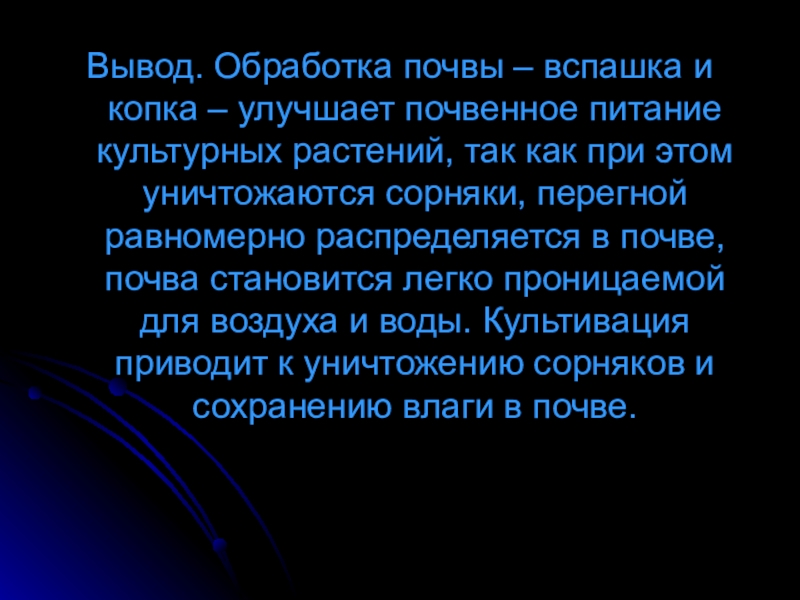 Вывод. Обработка почвы – вспашка и копка – улучшает почвенное питание культурных растений, так как при этом уничтожаются сорняки, перегной равномерно распределяется в почве, почва становится легко проницаемой для воздуха и воды. Культивация приводит к уничтожению сорняков и сохранению влаги в почве.